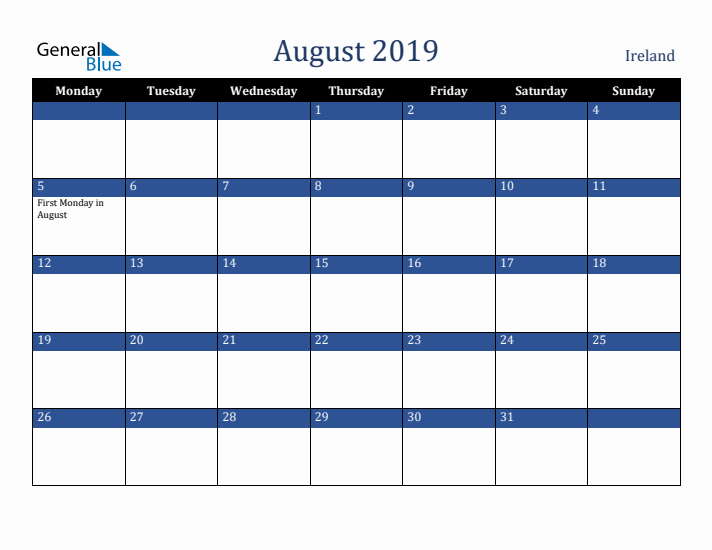 General Blue

August 2019

Ireland

| Monday | Tuesday | Wednesday | Thursday | Friday | Saturday | Sunday |
|---|---|---|---|---|---|---|
| | | | 1 | 2 | 3 | 4 |
| 5 First Monday in August | 6 | 7 | 8 | 9 | 10 | 11 |
| 12 | 13 | 14 | 15 | 16 | 17 | 18 |
| 19 | 20 | 21 | 22 | 23 | 24 | 25 |
| 26 | 27 | 28 | 29 | 30 | 31 | |